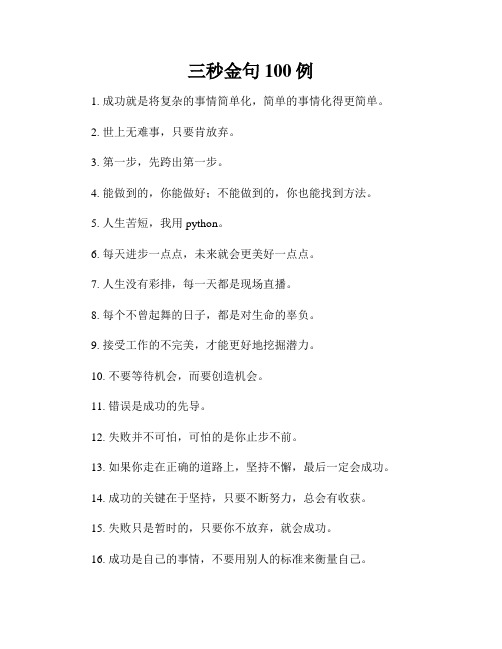 三秒金句 100 例

1. 成功就是将复杂的事情简单化，简单的事情化得更简单。

2. 世上无难事，只要肯放弃。

3. 第一步，先跨出第一步。

4. 能做到的，你能做好；不能做到的，你也能找到方法。

5. 人生苦短，我用 python。

6. 每天进步一点点，未来就会更美好一点点。

7. 人生没有彩排，每一天都是现场直播。

8. 每个不曾起舞的日子，都是对生命的辜负。

9. 接受工作的不完美，才能更好地挖掘潜力。

10. 不要等待机会，而要创造机会。

11. 错误是成功的先导。

12. 失败并不可怕，可怕的是你止步不前。

13. 如果你走在正确的道路上，坚持不懈，最后一定会成功。

14. 成功的关键在于坚持，只要不断努力，总会有收获。

15. 失败只是暂时的，只要你不放弃，就会成功。

16. 成功是自己的事情，不要用别人的标准来衡量自己。